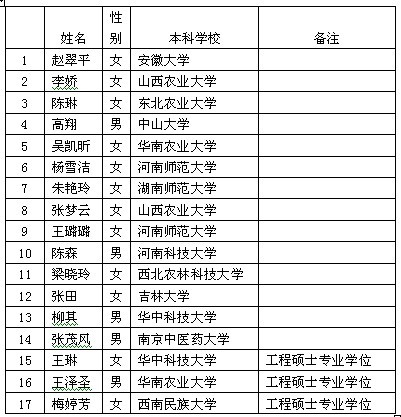 |  | 姓名 | 性别 | 本科学校 | 备注 |
|---|---|---|---|---|
| 1 | 赵翠平 | 女 | 安徽大学 |  |
| 2 | 李娇 | 女 | 山西农业大学 |  |
| 3 | 陈琳 | 女 | 东北农业大学 |  |
| 4 | 高翔 | 男 | 中山大学 |  |
| 5 | 吴凯昕 | 女 | 华南农业大学 |  |
| 6 | 杨雪洁 | 女 | 河南师范大学 |  |
| 7 | 朱艳玲 | 女 | 湖南师范大学 |  |
| 8 | 张梦云 | 女 | 山西农业大学 |  |
| 9 | 王璐璐 | 女 | 河南师范大学 |  |
| 10 | 陈森 | 男 | 河南科技大学 |  |
| 11 | 梁晓玲 | 女 | 西北农林科技大学 |  |
| 12 | 张田 | 女 | 吉林大学 |  |
| 13 | 柳其 | 男 | 华中科技大学 |  |
| 14 | 张茂风 | 男 | 南京中医药大学 |  |
| 15 | 王琳 | 女 | 华中科技大学 | 工程硕士专业学位 |
| 16 | 王泽圣 | 男 | 华南农业大学 | 工程硕士专业学位 |
| 17 | 梅婷芳 | 女 | 西南民族大学 | 工程硕士专业学位 |